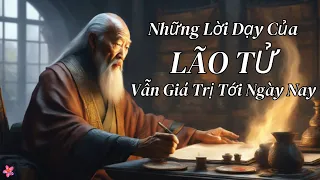 Những Lời Dạy Của
LÃO TỬ
Vẫn Giá Trị Tới Ngày Nay